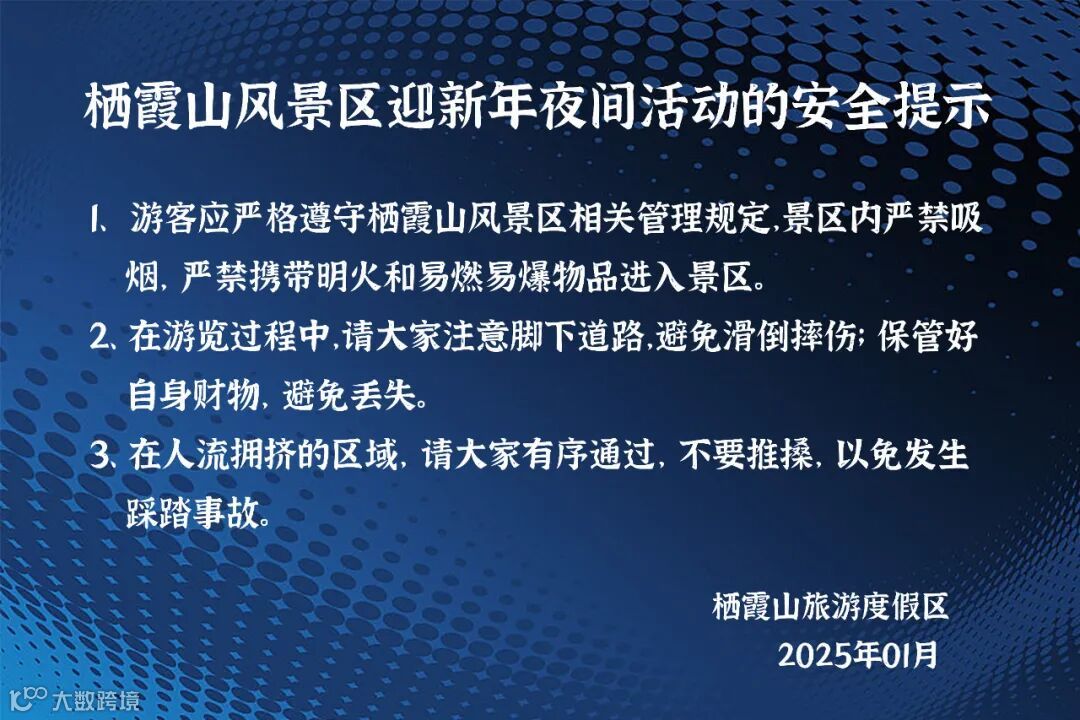 栖霞山风景区迎新年夜间活动的安全提示

1.游客应严格遵守栖霞山风景区相关管理规定,景区内严禁吸烟,严禁携带明火和易燃易爆物品进入景区。

2.在游览过程中,请大家注意脚下道路,避免滑倒摔伤;保管好自身财物,避免丢失。

3.在人流拥挤的区域,请大家有序通过,不要推搡,以免发生踩踏事故。

栖霞山旅游度假区
2025年01月

大数跨境